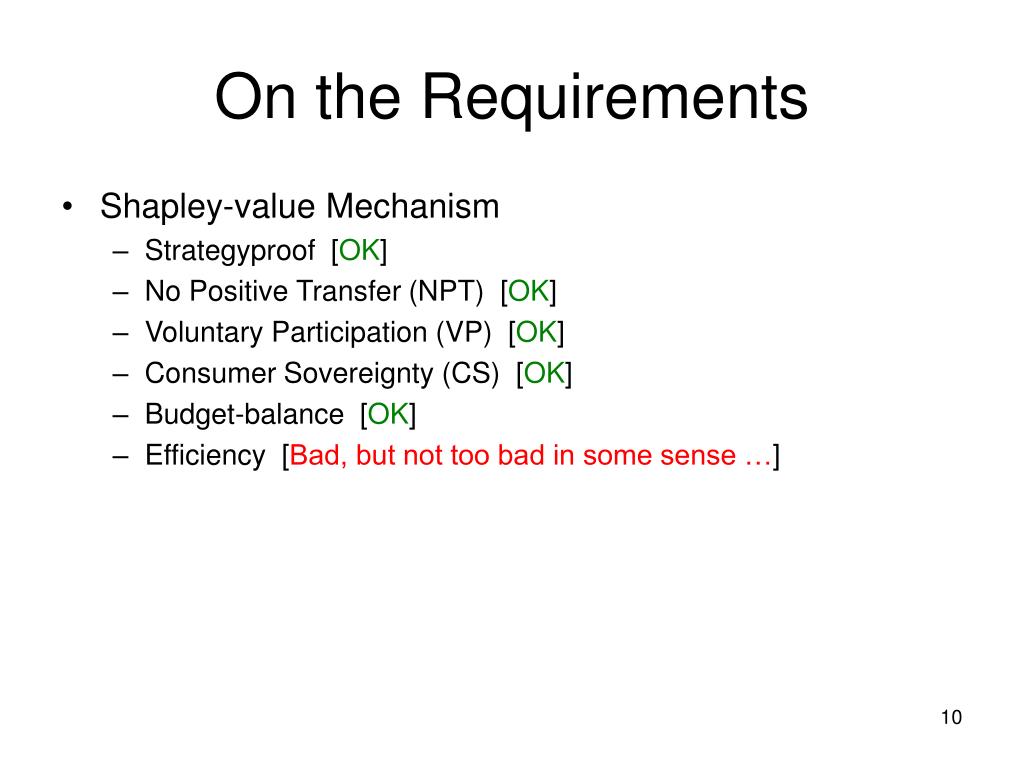 On the Requirements

• Shapley-value Mechanism
– Strategyproof [OK]
– No Positive Transfer (NPT) [OK]
– Voluntary Participation (VP) [OK]
– Consumer Sovereignty (CS) [OK]
– Budget-balance [OK]
– Efficiency [Bad, but not too bad in some sense …]

10